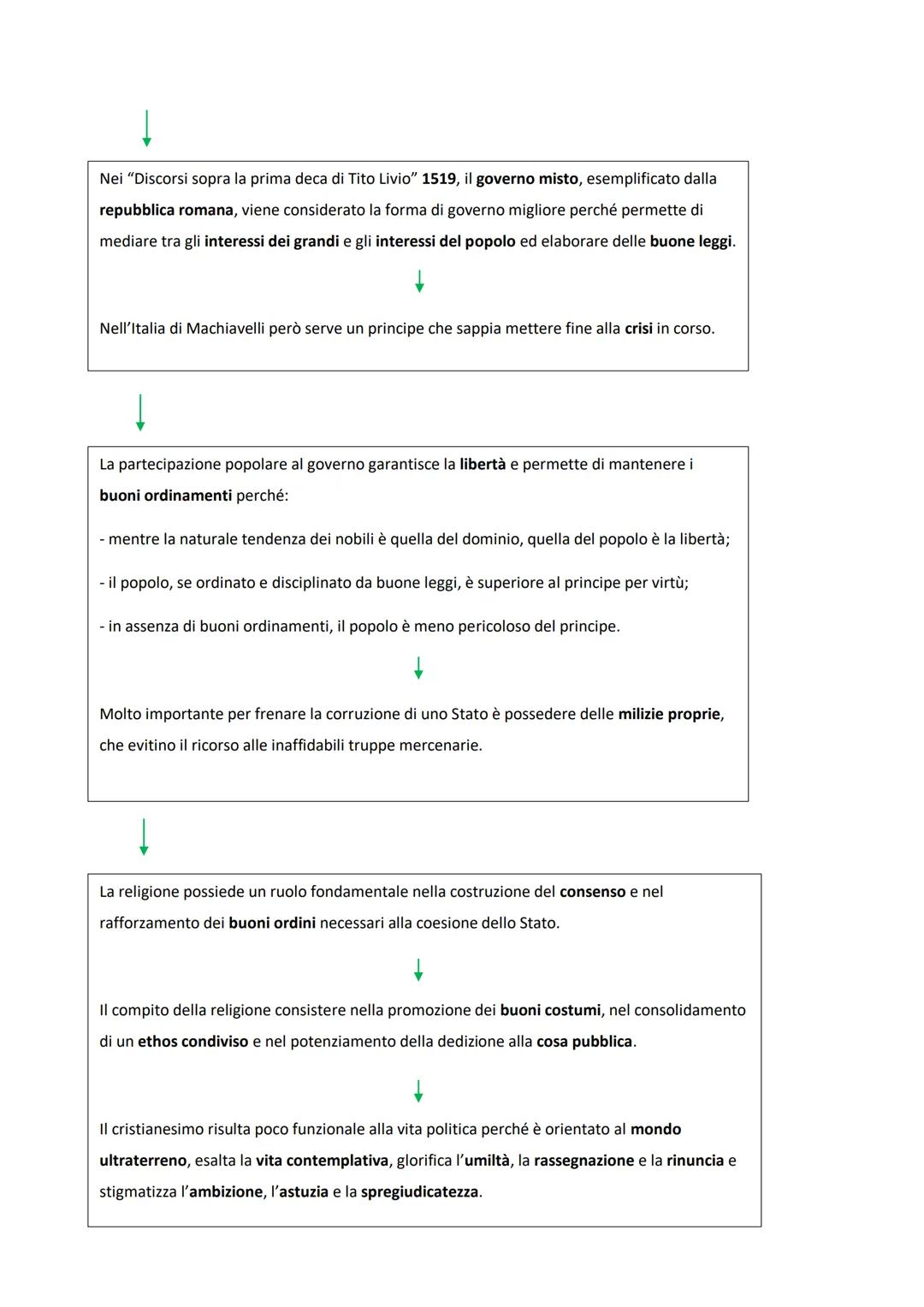 Nei “Discorsi sopra la prima deca di Tito Livio” 1519, il governo misto, esemplificato dalla repubblica romana, viene considerato la forma di governo migliore perché permette di mediare tra gli interessi dei grandi e gli interessi del popolo ed elaborare delle buone leggi.

Nell’Italia di Machiavelli però serve un principe che sappia mettere fine alla crisi in corso.

La partecipazione popolare al governo garantisce la libertà e permette di mantenere i buoni ordinamenti perché:

- mentre la naturale tendenza dei nobili è quella del dominio, quella del popolo è la libertà;

- il popolo, se ordinato e disciplinato da buone leggi, è superiore al principe per virtù;

- in assenza di buoni ordinamenti, il popolo è meno pericoloso del principe.

Molto importante per frenare la corruzione di uno Stato è possedere delle milizie proprie, che evitino il ricorso alle inaffidabili truppe mercenarie.

La religione possiede un ruolo fondamentale nella costruzione del consenso e nel rafforzamento dei buoni ordini necessari alla coesione dello Stato.

Il compito della religione consistere nella promozione dei buoni costumi, nel consolidamento di un ethos condiviso e nel potenziamento della dedizione alla cosa pubblica.

Il cristianesimo risulta poco funzionale alla vita politica perché è orientato al mondo ultraterreno, esalta la vita contemplativa, glorifica l’umiltà, la rassegnazione e la rinuncia e stigmatizza l’ambizione, l’astuzia e la spregiudicatezza.